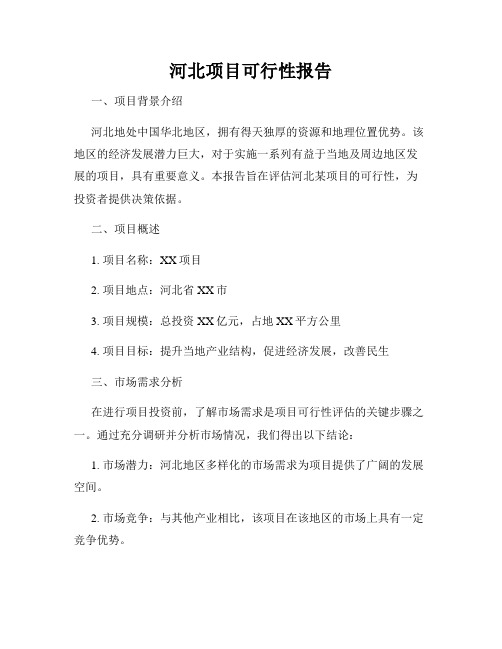 河北项目可行性报告

一、项目背景介绍

河北地处中国华北地区，拥有得天独厚的资源和地理位置优势。该地区的经济发展潜力巨大，对于实施一系列有益于当地及周边地区发展的项目，具有重要意义。本报告旨在评估河北某项目的可行性，为投资者提供决策依据。

二、项目概述

1. 项目名称：XX 项目

2. 项目地点：河北省 XX 市

3. 项目规模：总投资 XX 亿元，占地 XX 平方公里

4. 项目目标：提升当地产业结构，促进经济发展，改善民生

三、市场需求分析

在进行项目投资前，了解市场需求是项目可行性评估的关键步骤之一。通过充分调研并分析市场情况，我们得出以下结论：

1. 市场潜力：河北地区多样化的市场需求为项目提供了广阔的发展空间。

2. 市场竞争：与其他产业相比，该项目在该地区的市场上具有一定竞争优势。